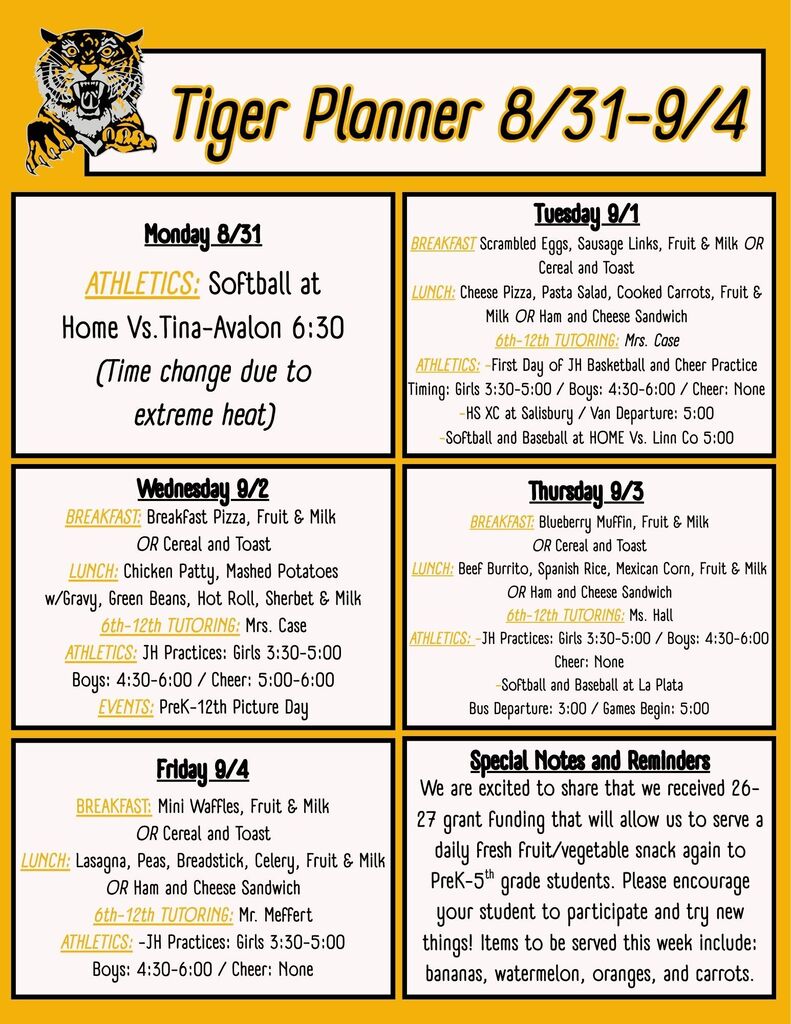 Tiger Planner 8/31-9/4

Monday 8/31

ATHLETICS: Softball at Home Vs.Tina-Avalon 6:30 (Time change due to extreme heat)

Tuesday 9/1

BREAKFAST Scrambled Eggs, Sausage Links, Fruit & Milk OR Cereal and Toast
LUNCH: Cheese Pizza, Pasta Salad, Cooked Carrots, Fruit & Milk OR Ham and Cheese Sandwich
6th-12th TUTORING: Mrs. Case
ATHLETICS: -First Day of JH Basketball and Cheer Practice Timing: Girls 3:30-5:00 / Boys: 4:30-6:00 / Cheer: None
-HS XC at Salisbury / Van Departure: 5:00
-Softball and Baseball at HOME Vs. Linn Co 5:00

Wednesday 9/2

BREAKFAST: Breakfast Pizza, Fruit & Milk OR Cereal and Toast
LUNCH: Chicken Patty, Mashed Potatoes w/Gravy, Green Beans, Hot Roll, Sherbet & Milk
6th-12th TUTORING: Mrs. Case
ATHLETICS: JH Practices: Girls 3:30-5:00 Boys: 4:30-6:00 / Cheer: 5:00-6:00
EVENTS: PreK-12th Picture Day

Thursday 9/3

BREAKFAST: Blueberry Muffin, Fruit & Milk OR Cereal and Toast
LUNCH: Beef Burrito, Spanish Rice, Mexican Corn, Fruit & Milk OR Ham and Cheese Sandwich
6th-12th TUTORING: Ms. Hall
ATHLETICS: -JH Practices: Girls 3:30-5:00 / Boys: 4:30-6:00 Cheer: None
-Softball and Baseball at La Plata Bus Departure: 3:00 / Games Begin: 5:00

Friday 9/4

BREAKFAST: Mini Waffles, Fruit & Milk OR Cereal and Toast
LUNCH: Lasagna, Peas, Breadstick, Celery, Fruit & Milk OR Ham and Cheese Sandwich
6th-12th TUTORING: Mr. Meffert
ATHLETICS: -JH Practices: Girls 3:30-5:00 Boys: 4:30-6:00 / Cheer: None

Special Notes and Reminders

We are excited to share that we received 26-27 grant funding that will allow us to serve a daily fresh fruit/vegetable snack again to PreK-5$^{th}$ grade students. Please encourage your student to participate and try new things! Items to be served this week include: bananas, watermelon, oranges, and carrots.